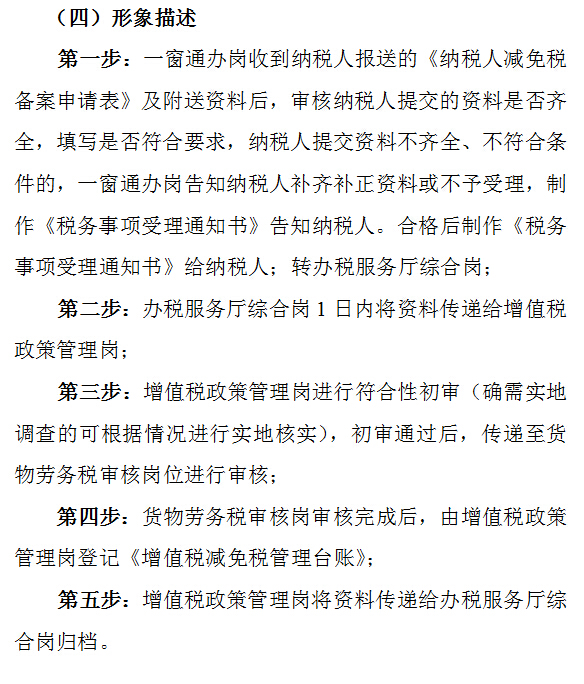 （四）形象描述

第一步：一窗通办岗收到纳税人报送的《纳税人减免税备案申请表》及附送资料后，审核纳税人提交的资料是否齐全，填写是否符合要求，纳税人提交资料不齐全、不符合条件的，一窗通办岗告知纳税人补齐补正资料或不予受理，制作《税务事项受理通知书》告知纳税人。合格后制作《税务事项受理通知书》给纳税人；转办税服务厅综合岗；

第二步：办税服务厅综合岗 1 日内将资料传递给增值税政策管理岗；

第三步：增值税政策管理岗进行符合性初审（确需实地调查的可根据情况进行实地核实），初审通过后，传递至货物劳务税审核岗位进行审核；

第四步：货物劳务税审核岗审核完成后，由增值税政策管理岗登记《增值税减免税管理台账》；

第五步：增值税政策管理岗将资料传递给办税服务厅综合岗归档。